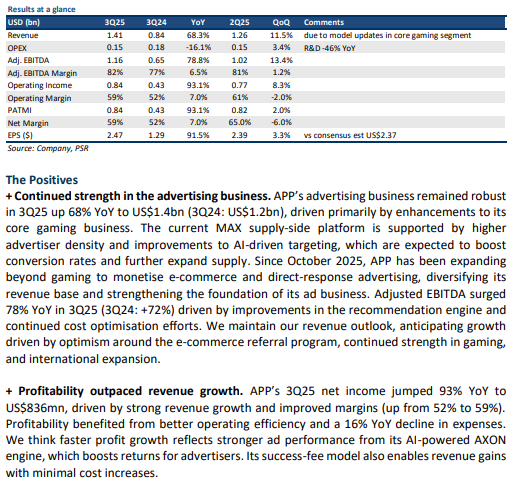 Results at a glance

| USD (bn) | 3Q25 | 3Q24 | YoY | 2Q25 | QoQ | Comments |
|---|---|---|---|---|---|---|
| Revenue | 1.41 | 0.84 | 68.3% | 1.26 | 11.5% | due to model updates in core gaming segment |
| OPEX | 0.15 | 0.18 | -16.1% | 0.15 | 3.4% | R&D -46% YoY |
| Adj. EBITDA | 1.16 | 0.65 | 78.8% | 1.02 | 13.4% | |
| Adj. EBITDA Margin | 82% | 77% | 6.5% | 81% | 1.2% | |
| Operating Income | 0.84 | 0.43 | 93.1% | 0.77 | 8.3% | |
| Operating Margin | 59% | 52% | 7.0% | 61% | -2.0% | |
| PATMI | 0.84 | 0.43 | 93.1% | 0.82 | 2.0% | |
| Net Margin | 59% | 52% | 7.0% | 65.0% | -6.0% | |
| EPS ($) | 2.47 | 1.29 | 91.5% | 2.39 | 3.3% | vs consensus est US$2.37 |

Source: Company, PSR

The Positives
+ Continued strength in the advertising business. APP's advertising business remained robust in 3Q25 up 68% YoY to US$1.4bn (3Q24: US$1.2bn), driven primarily by enhancements to its core gaming business. The current MAX supply-side platform is supported by higher advertiser density and improvements to AI-driven targeting, which are expected to boost conversion rates and further expand supply. Since October 2025, APP has been expanding beyond gaming to monetise e-commerce and direct-response advertising, diversifying its revenue base and strengthening the foundation of its ad business. Adjusted EBITDA surged 78% YoY in 3Q25 (3Q24: +72%) driven by improvements in the recommendation engine and continued cost optimisation efforts. We maintain our revenue outlook, anticipating growth driven by optimism around the e-commerce referral program, continued strength in gaming, and international expansion.

+ Profitability outpaced revenue growth. APP's 3Q25 net income jumped 93% YoY to US$836mn, driven by strong revenue growth and improved margins (up from 52% to 59%). Profitability benefited from better operating efficiency and a 16% YoY decline in expenses. We think faster profit growth reflects stronger ad performance from its AI-powered AXON engine, which boosts returns for advertisers. Its success-fee model also enables revenue gains with minimal cost increases.